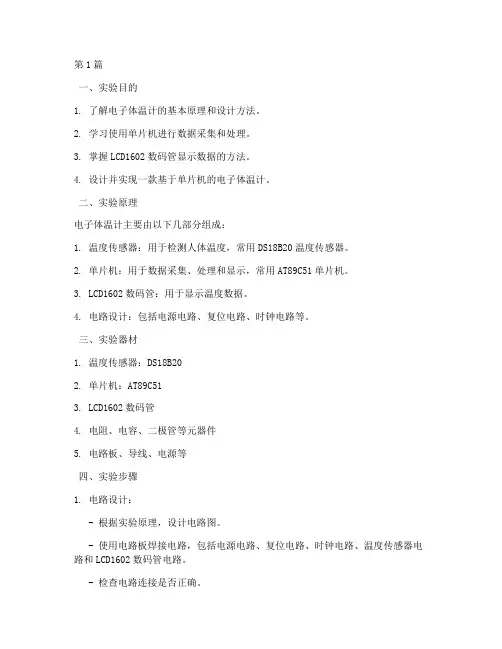 第1篇

一、实验目的

1. 了解电子体温计的基本原理和设计方法。

2. 学习使用单片机进行数据采集和处理。

3. 掌握LCD1602数码管显示数据的方法。

4. 设计并实现一款基于单片机的电子体温计。

二、实验原理

电子体温计主要由以下几部分组成：

1. 温度传感器：用于检测人体温度，常用DS18B20温度传感器。

2. 单片机：用于数据采集、处理和显示，常用AT89C51单片机。

3. LCD1602数码管：用于显示温度数据。

4. 电路设计：包括电源电路、复位电路、时钟电路等。

三、实验器材

1. 温度传感器：DS18B20

2. 单片机：AT89C51

3. LCD1602数码管

4. 电阻、电容、二极管等元器件

5. 电路板、导线、电源等

四、实验步骤

1. 电路设计：

- 根据实验原理，设计电路图。

- 使用电路板焊接电路，包括电源电路、复位电路、时钟电路、温度传感器电路和LCD1602数码管电路。

- 检查电路连接是否正确。